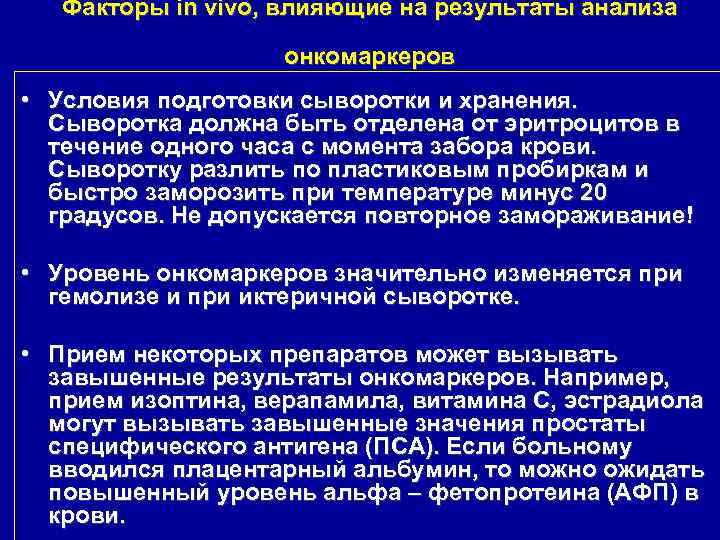 Факторы in vivo, влияющие на результаты анализа онкомаркеров

• Условия подготовки сыворотки и хранения. Сыворотка должна быть отделена от эритроцитов в течение одного часа с момента забора крови. Сыворотку разлить по пластиковым пробиркам и быстро заморозить при температуре минус 20 градусов. Не допускается повторное замораживание!

• Уровень онкомаркеров значительно изменяется при гемолизе и при иктеричной сыворотке.

• Прием некоторых препаратов может вызывать завышенные результаты онкомаркеров. Например, прием изоптина, верапамила, витамина С, эстрадиола могут вызывать завышенные значения простаты специфического антигена (ПСА). Если больному вводился плацентарный альбумин, то можно ожидать повышенный уровень альфа – фетопротеина (АФП) в крови.